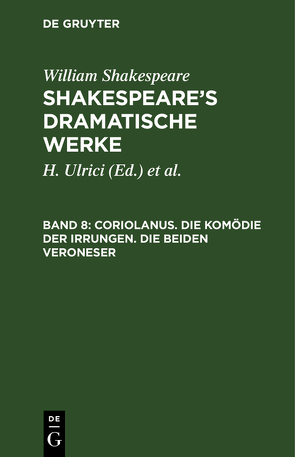 DE GRUYTER

William Shakespeare
SHAKESPEARE'S DRAMATISCHE WERKE

H. Ulrici (Ed.) et al.

BAND 8: CORIOLANUS. DIE KOMÖDIE DER IRRUNGEN. DIE BEIDEN VERONESER

DE
G